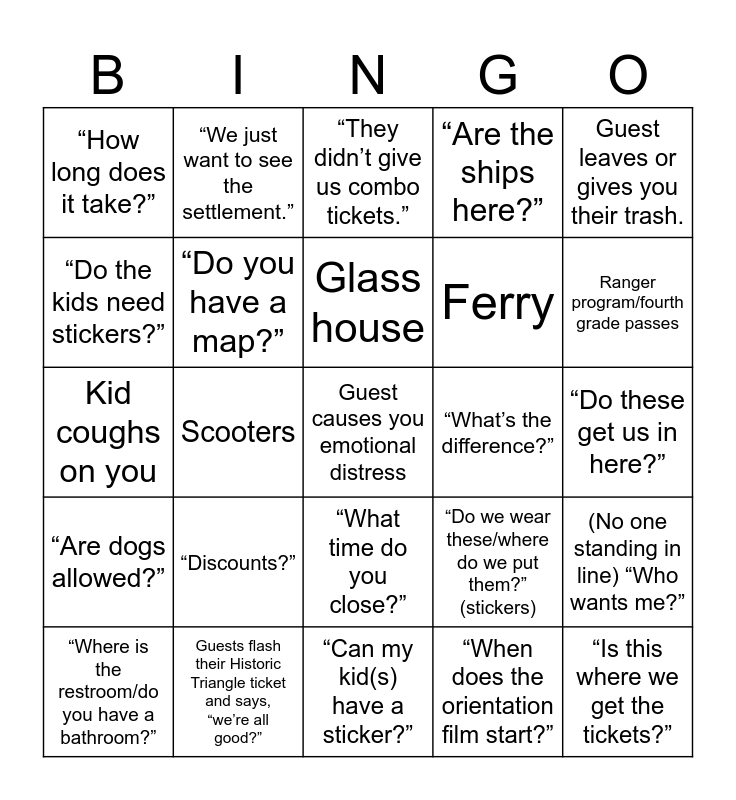 | B | I | N | G | O |
|---|---|---|---|---|
| “How long does it take?” | “We just want to see the settlement.” | “They didn’t give us combo tickets.” | “Are the ships here?” | Guest leaves or gives you their trash. |
| “Do the kids need stickers?” | “Do you have a map?” | Glass house | Ferry | Ranger program/fourth grade passes |
| Kid coughs on you | Scooters | Guest causes you emotional distress | “What’s the difference?” | “Do these get us in here?” |
| “Are dogs allowed?” | “Discounts?” | “What time do you close?” | “Do we wear these/where do we put them?” (stickers) | (No one standing in line) “Who wants me?” |
| “Where is the restroom/do you have a bathroom?” | Guests flash their Historic Triangle ticket and says, “we’re all good?” | “Can my kid(s) have a sticker?” | “When does the orientation film start?” | “Is this where we get the tickets?” |